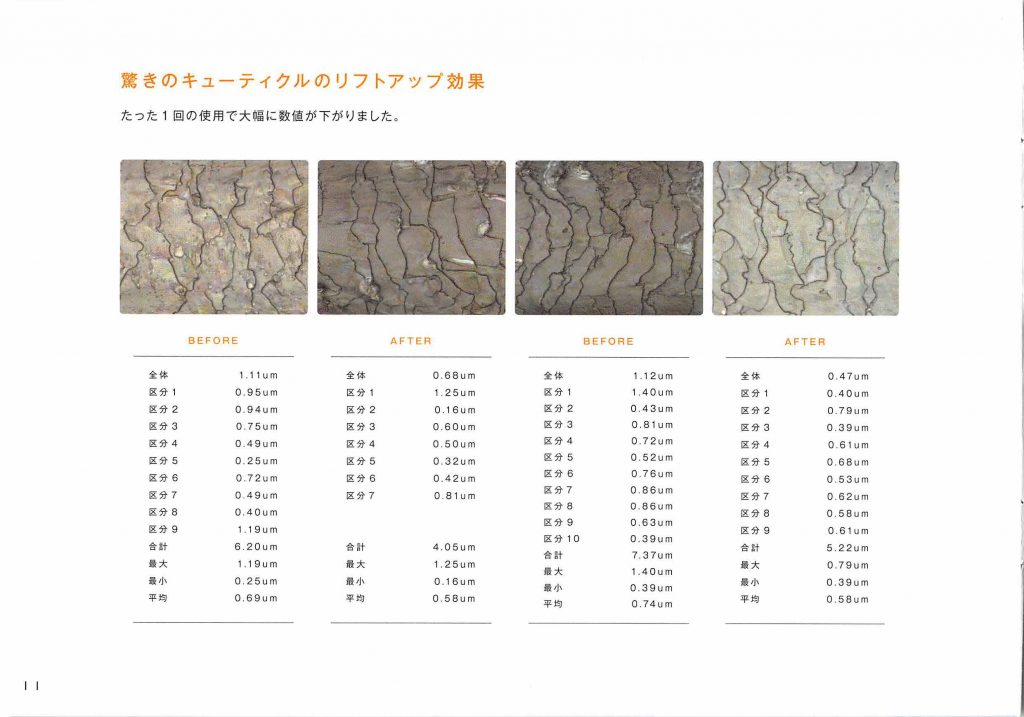 驚きのキューティクルのリフトアップ効果

たった1回の使用で大幅に数値が下がりました。

BEFORE

全体 1.11um
区分1 0.95um
区分2 0.94um
区分3 0.75um
区分4 0.49um
区分5 0.25um
区分6 0.72um
区分7 0.49um
区分8 0.40um
区分9 1.19um
合計 6.20um
最大 1.19um
最小 0.25um
平均 0.69um

AFTER

全体 0.68um
区分1 1.25um
区分2 0.16um
区分3 0.60um
区分4 0.50um
区分5 0.32um
区分6 0.42um
区分7 0.81um
合計 4.05um
最大 1.25um
最小 0.16um
平均 0.58um

BEFORE

全体 1.12um
区分1 1.40um
区分2 0.43um
区分3 0.81um
区分4 0.72um
区分5 0.52um
区分6 0.76um
区分7 0.86um
区分8 0.86um
区分9 0.63um
区分10 0.39um
合計 7.37um
最大 1.40um
最小 0.39um
平均 0.74um

AFTER

全体 0.47um
区分1 0.40um
区分2 0.79um
区分3 0.39um
区分4 0.61um
区分5 0.68um
区分6 0.53um
区分7 0.62um
区分8 0.58um
区分9 0.61um
合計 5.22um
最大 0.79um
最小 0.39um
平均 0.58um

11